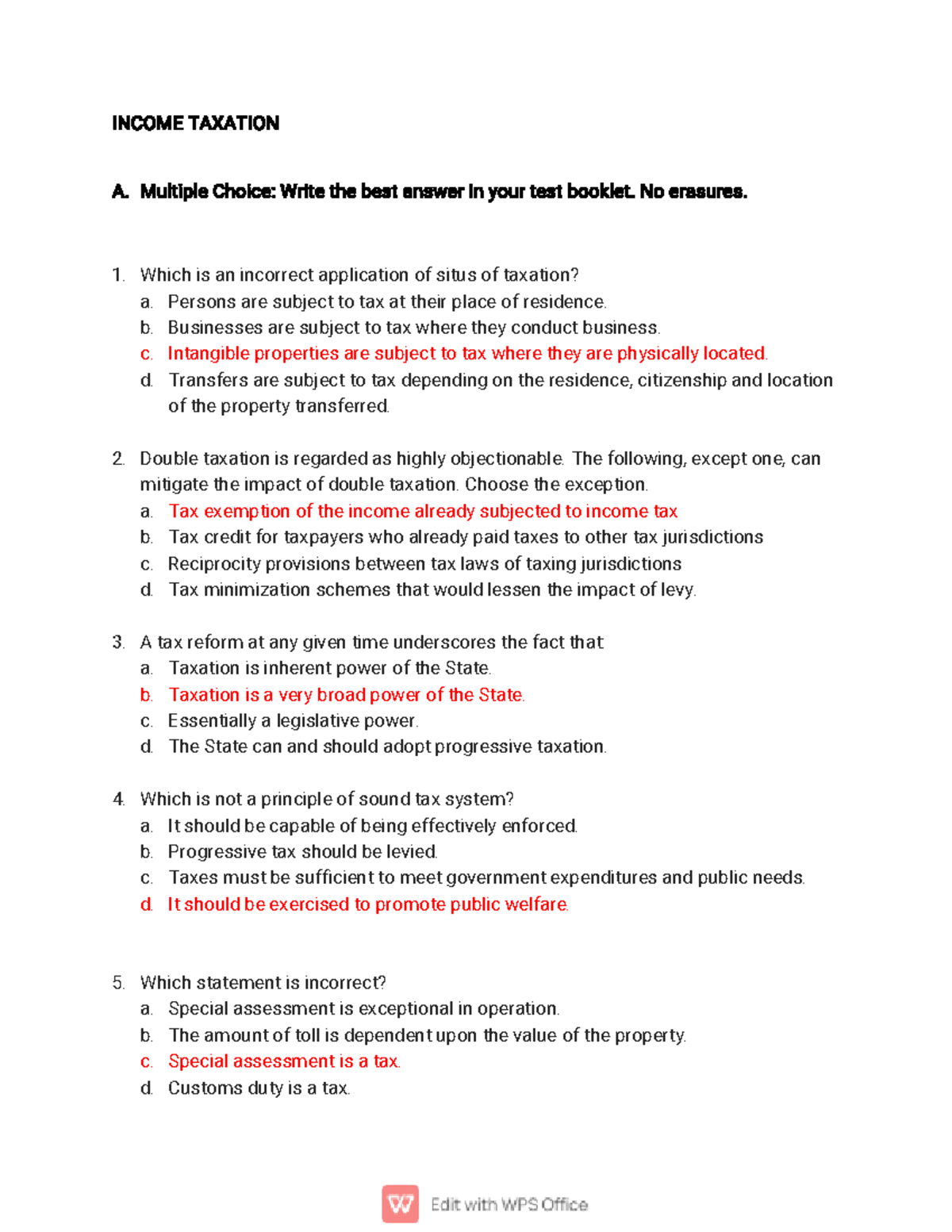 INCOME TAXATION

A. Multiple Choice: Write the best answer in your test booklet. No erasures.

1. Which is an incorrect application of situs of taxation?
a. Persons are subject to tax at their place of residence.
b. Businesses are subject to tax where they conduct business.
c. Intangible properties are subject to tax where they are physically located.
d. Transfers are subject to tax depending on the residence, citizenship and location of the property transferred.

2. Double taxation is regarded as highly objectionable. The following, except one, can mitigate the impact of double taxation. Choose the exception.
a. Tax exemption of the income already subjected to income tax
b. Tax credit for taxpayers who already paid taxes to other tax jurisdictions
c. Reciprocity provisions between tax laws of taxing jurisdictions
d. Tax minimization schemes that would lessen the impact of levy.

3. A tax reform at any given time underscores the fact that
a. Taxation is inherent power of the State.
b. Taxation is a very broad power of the State.
c. Essentially a legislative power.
d. The State can and should adopt progressive taxation.

4. Which is not a principle of sound tax system?
a. It should be capable of being effectively enforced.
b. Progressive tax should be levied.
c. Taxes must be sufficient to meet government expenditures and public needs.
d. It should be exercised to promote public welfare.

5. Which statement is incorrect?
a. Special assessment is exceptional in operation.
b. The amount of toll is dependent upon the value of the property.
c. Special assessment is a tax.
d. Customs duty is a tax.

Edit with WPS Office